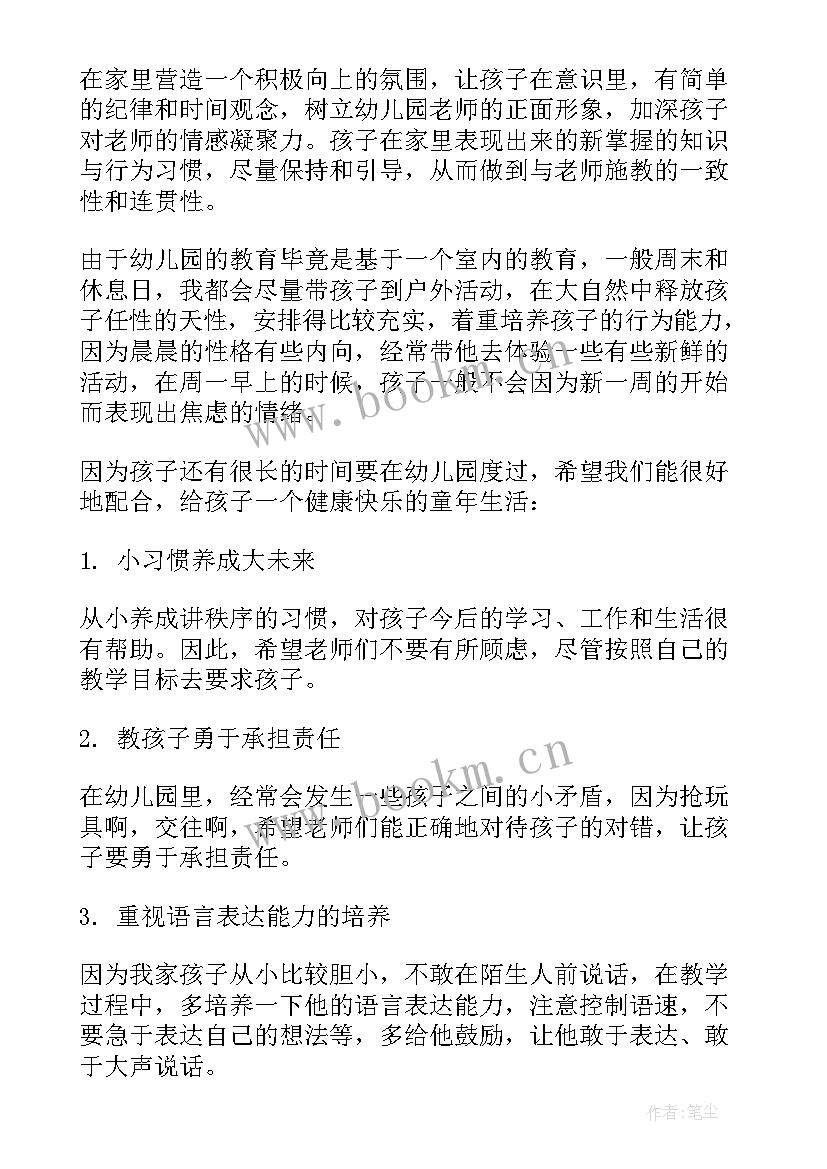 在家里营造一个积极向上的氛围，让孩子在意识里，有简单的纪律和时间观念，树立幼儿园老师的正面形象，加深孩子对老师的情感凝聚力。孩子在家里表现出来的新掌握的知识与行为习惯，尽量保持和引导，从而做到与老师施教的一致性和连贯性。

由于幼儿园的教育毕竟是基于一个室内的教育，一般周末和休息日，我都会尽量带孩子到户外活动，在大自然中释放孩子任性的天性，安排得比较充实，着重培养孩子的行为能力，因为晨晨的性格有些内向，经常带他去体验一些有些新鲜的活动，在周一早上的时候，孩子一般不会因为新一周的开始而表现出焦虑的情绪。

因为孩子还有很长的时间要在幼儿园度过，希望我们能很好地配合，给孩子一个健康快乐的童年生活：

1. 小习惯养成大未来

从小养成讲秩序的习惯，对孩子今后的学习、工作和生活很有帮助。因此，希望老师们不要有所顾虑，尽管按照自己的教学目标去要求孩子。

2. 教孩子勇于承担责任

在幼儿园里，经常会发生一些孩子之间的小矛盾，因为抢玩具啊，交往啊，希望老师们能正确地对待孩子的对错，让孩子要勇于承担责任。

3. 重视语言表达能力的培养

因为我家孩子从小比较胆小，不敢在陌生人前说话，在教学过程中，多培养一下他的语言表达能力，注意控制语速，不要急于表达自己的想法等，多给他鼓励，让他敢于表达、敢于大声说话。

www.bookm.cn

www.bookm.cn

作者：笔尘